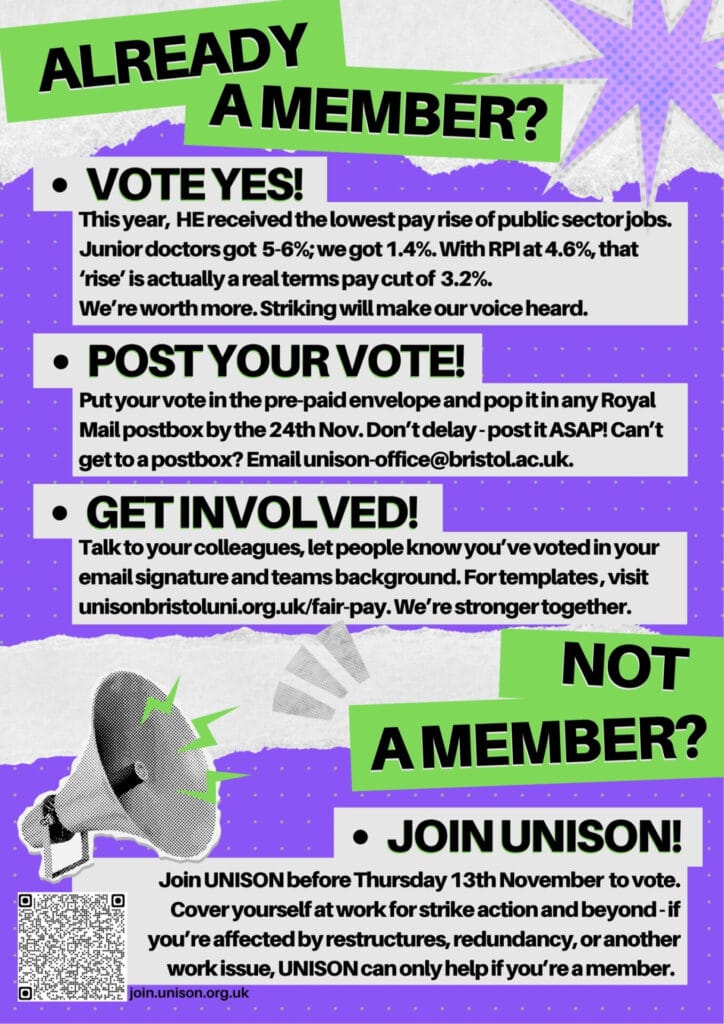 ALREADY A MEMBER?

• VOTE YES!

This year, HE received the lowest pay rise of public sector jobs. Junior doctors got 5-6%; we got 1.4%. With RPI at 4.6%, that 'rise' is actually a real terms pay cut of 3.2%. We're worth more. Striking will make our voice heard.

• POST YOUR VOTE!

Put your vote in the pre-paid envelope and pop it in any Royal Mail postbox by the 24th Nov. Don't delay - post it ASAP! Can't get to a postbox? Email unison-office@bristol.ac.uk.

• GET INVOLVED!

Talk to your colleagues, let people know you've voted in your email signature and teams background. For templates, visit unisonbristoluni.org.uk/fair-pay. We're stronger together.

NOT A MEMBER?

• JOIN UNISON!

Join UNISON before Thursday 13th November to vote. Cover yourself at work for strike action and beyond - if you're affected by restructures, redundancy, or another work issue, UNISON can only help if you're a member.

join.unison.org.uk